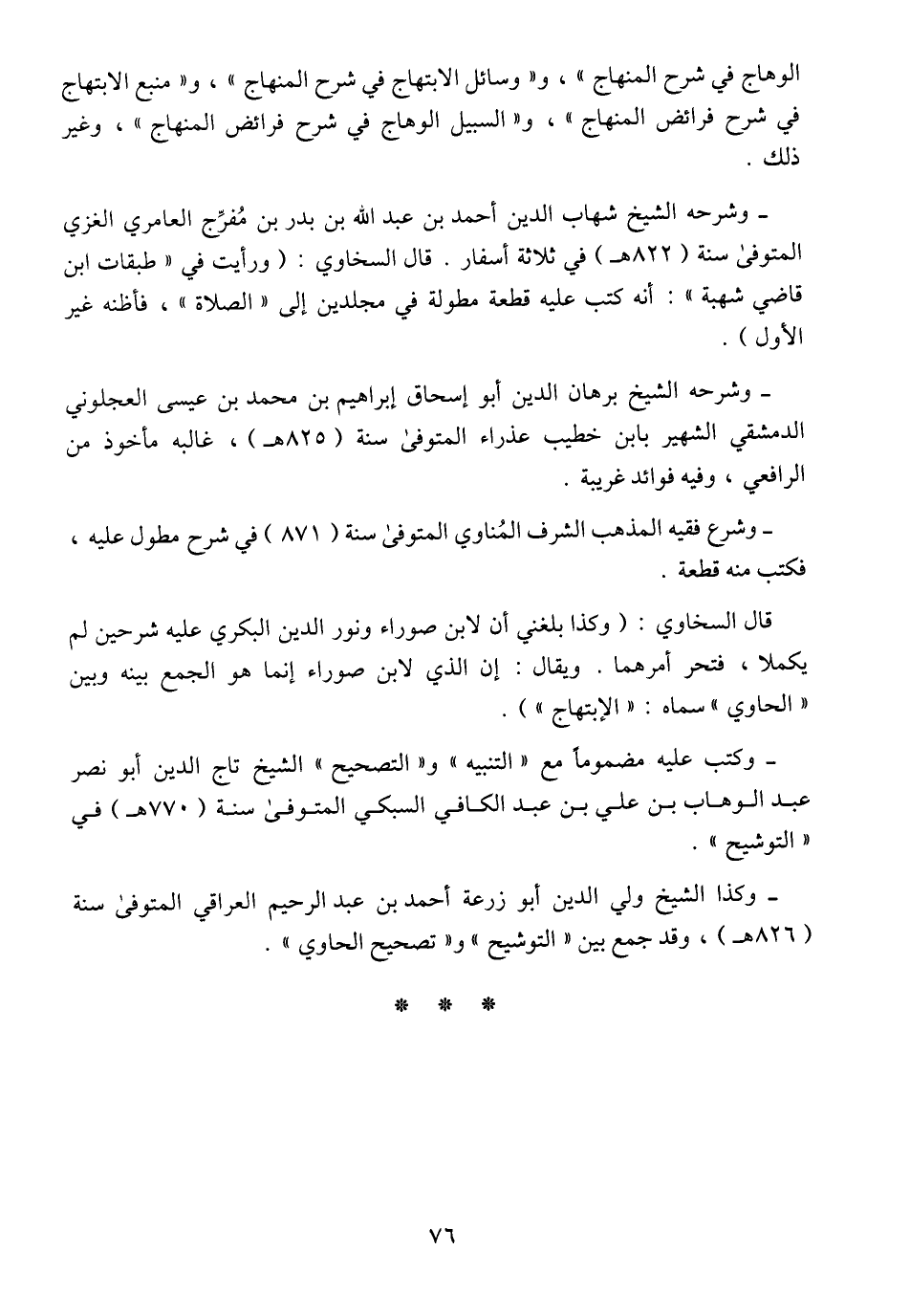 الوهاج في شرح المنهاج » ، و« وسائل الابتهاج في شرح المنهاج » ، و« منبع الابتهاج في شرح فرائض المنهاج » ، و« السبيل الوهاج في شرح فرائض المنهاج » ، وغير ذلك .

ـ وشرحه الشيخ شهاب الدين أحمد بن عبد الله بن بدر بن مُفرِّج العامري الغزي المتوفىٰ سنة ( ٨٢٢هـ ) في ثلاثة أسفار . قال السخاوي : ( ورأيت في « طبقات ابن قاضي شهبة » : أنه كتب عليه قطعة مطولة في مجلدين إلى « الصلاة » ، فأظنه غير الأول ) .

ـ وشرحه الشيخ برهان الدين أبو إسحاق إبراهيم بن محمد بن عيسى العجلوني الدمشقي الشهير بابن خطيب عذراء المتوفىٰ سنة ( ٨٢٥هـ ) ، غالبه مأخوذ من الرافعي ، وفيه فوائد غريبة .

ـ وشرع فقيه المذهب الشرف المُناوي المتوفىٰ سنة ( ٨٧١ ) في شرح مطول عليه ، فكتب منه قطعة .

قال السخاوي : ( وكذا بلغني أن لابن صوراء ونور الدين البكري عليه شرحين لم يكملا ، فتحر أمرهما . ويقال : إن الذي لابن صوراء إنما هو الجمع بينه وبين « الحاوي » سماه : « الإبتهاج » ) .

ـ وكتب عليه مضموماً مع « التنبيه » و« التصحيح » الشيخ تاج الدين أبو نصر عبد الوهاب بن علي بن عبد الكافي السبكي المتوفىٰ سنة ( ٧٧٠هـ ) في « التوشيح » .

ـ وكذا الشيخ ولي الدين أبو زرعة أحمد بن عبد الرحيم العراقي المتوفىٰ سنة ( ٨٢٦هـ ) ، وقد جمع بين « التوشيح » و« تصحيح الحاوي » .

* * *

٧٦